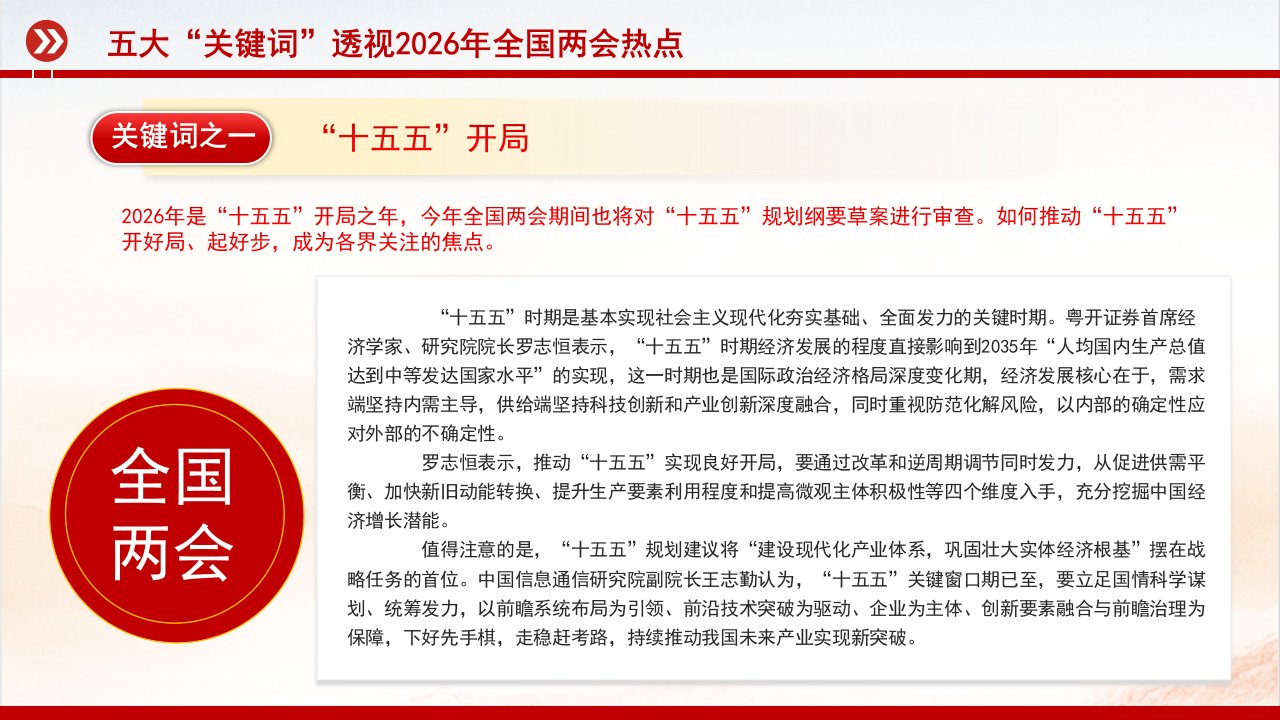 五大“关键词”透视2026年全国两会热点

关键词之一

“十五五”开局

2026年是“十五五”开局之年，今年全国两会期间也将对“十五五”规划纲要草案进行审查。如何推动“十五五”开好局、起好步，成为各界关注的焦点。

全国
两会

“十五五”时期是基本实现社会主义现代化夯实基础、全面发力的关键时期。粤开证券首席经济学家、研究院院长罗志恒表示，“十五五”时期经济发展的程度直接影响到2035年“人均国内生产总值达到中等发达国家水平”的实现，这一时期也是国际政治经济格局深度变化期，经济发展核心在于，需求端坚持内需主导，供给端坚持科技创新和产业创新深度融合，同时重视防范化解风险，以内部的确定性应对外部的不确定性。

罗志恒表示，推动“十五五”实现良好开局，要通过改革和逆周期调节同时发力，从促进供需平衡、加快新旧动能转换、提升生产要素利用程度和提高微观主体积极性等四个维度入手，充分挖掘中国经济增长潜能。

值得注意的是，“十五五”规划建议将“建设现代化产业体系，巩固壮大实体经济根基”摆在战略任务的首位。中国信息通信研究院副院长王志勤认为，“十五五”关键窗口期已至，要立足国情科学谋划、统筹发力，以前瞻系统布局为引领、前沿技术突破为驱动、企业为主体、创新要素融合与前瞻治理为保障，下好先手棋，走稳赶考路，持续推动我国未来产业实现新突破。